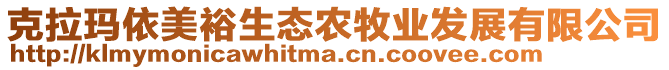 克拉玛依美裕生态农牧业发展有限公司
http://klmymonicawhitma.cn.coovee.com